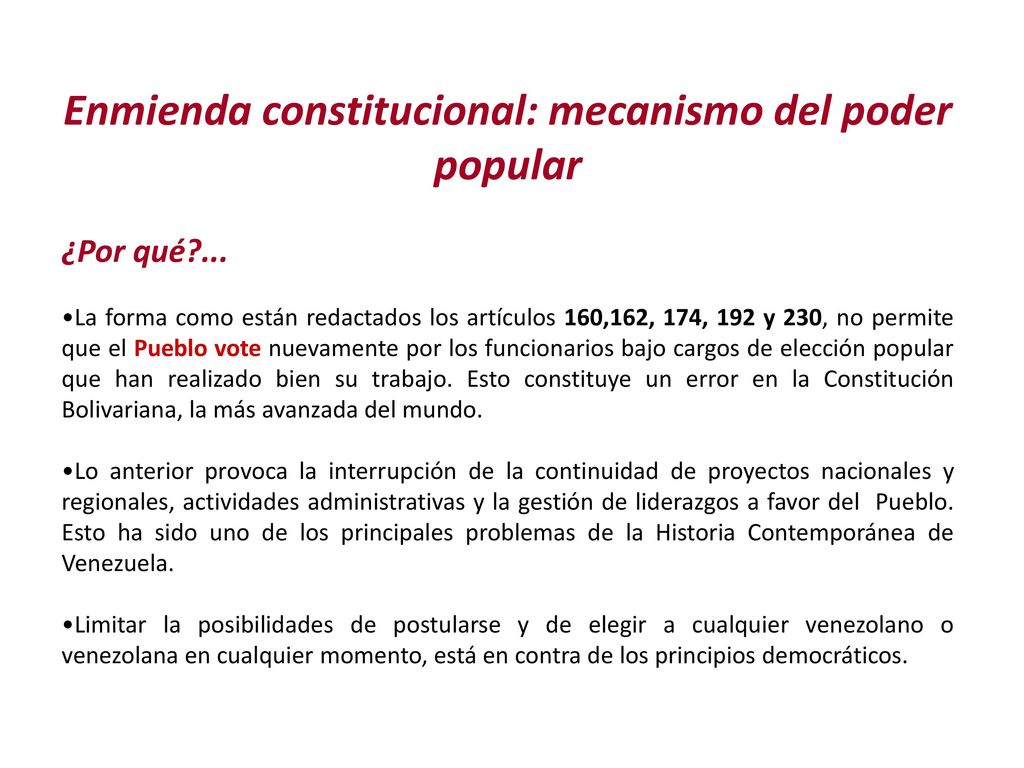 Enmienda constitucional: mecanismo del poder popular

¿Por qué?...

•La forma como están redactados los artículos 160,162, 174, 192 y 230, no permite que el Pueblo vote nuevamente por los funcionarios bajo cargos de elección popular que han realizado bien su trabajo. Esto constituye un error en la Constitución Bolivariana, la más avanzada del mundo.

•Lo anterior provoca la interrupción de la continuidad de proyectos nacionales y regionales, actividades administrativas y la gestión de liderazgos a favor del Pueblo. Esto ha sido uno de los principales problemas de la Historia Contemporánea de Venezuela.

•Limitar la posibilidades de postularse y de elegir a cualquier venezolano o venezolana en cualquier momento, está en contra de los principios democráticos.